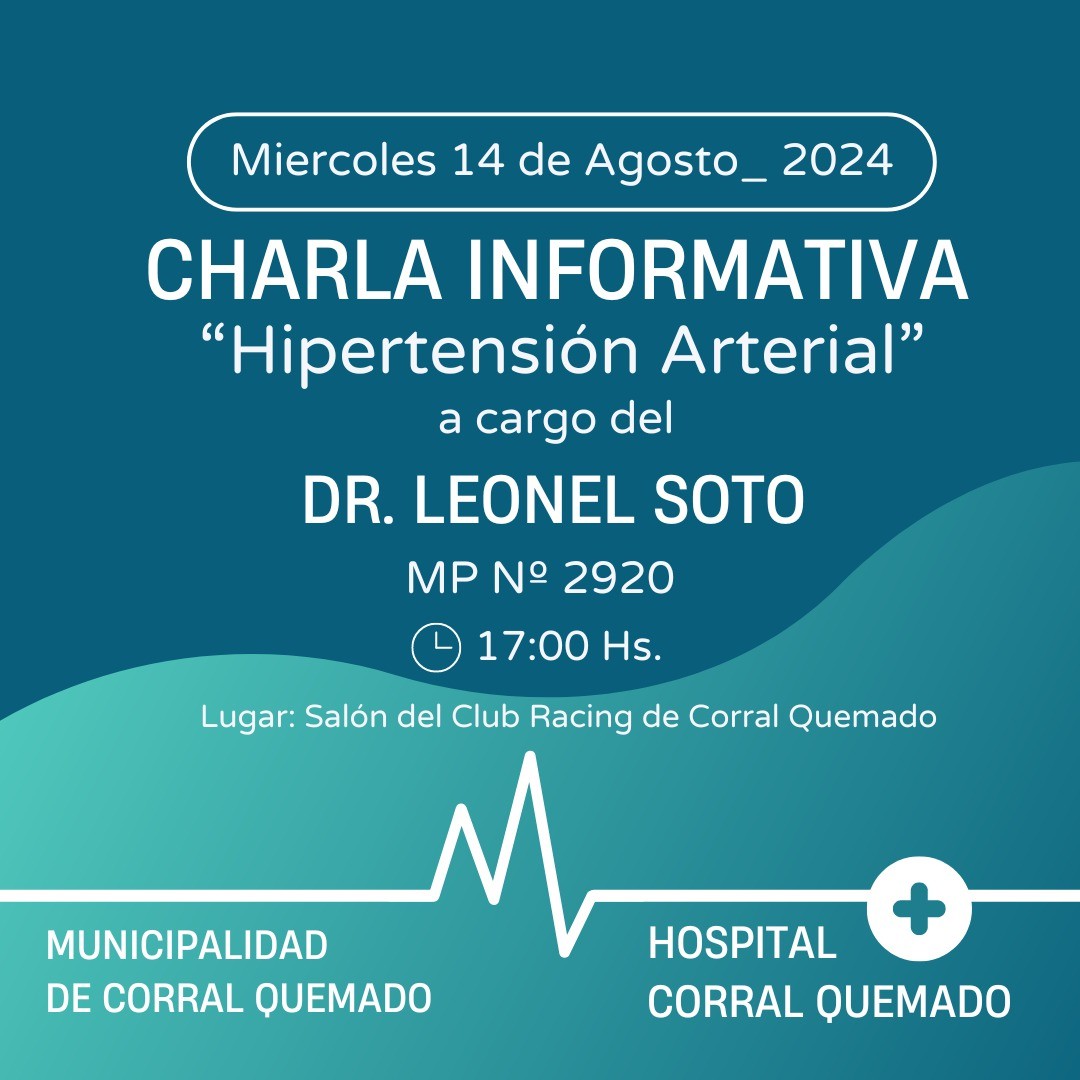 Miercoles 14 de Agosto_ 2024

CHARLA INFORMATIVA
"Hipertensión Arterial"
a cargo del

DR. LEONEL SOTO

MP Nº 2920

17:00 Hs.

Lugar: Salón del Club Racing de Corral Quemado

MUNICIPALIDAD
DE CORRAL QUEMADO

HOSPITAL
CORRAL QUEMADO